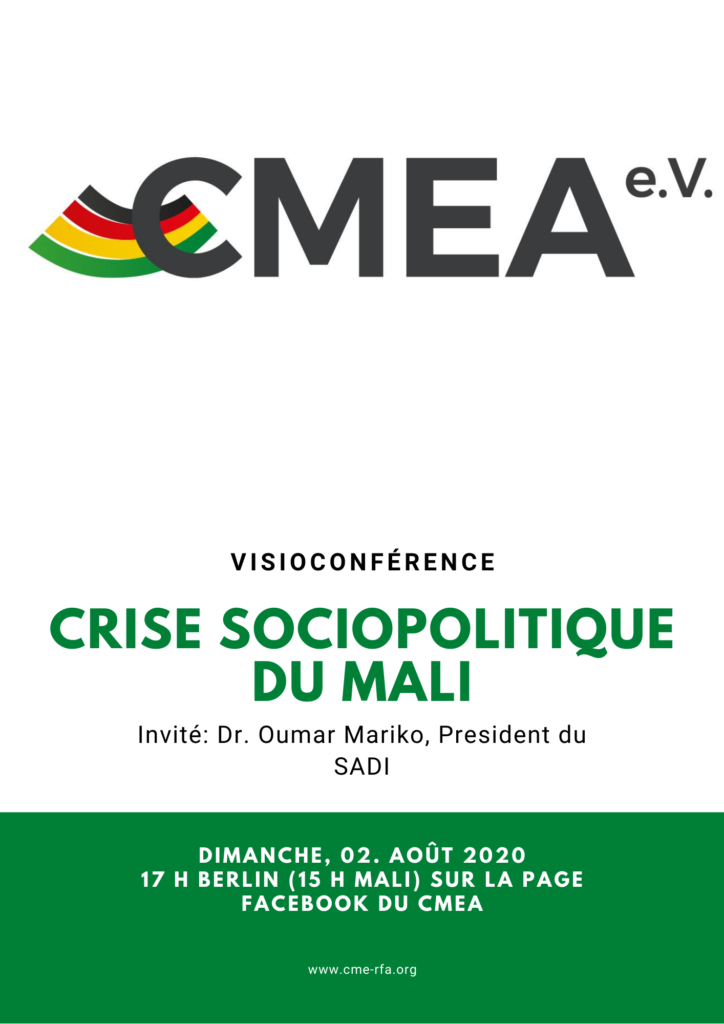 CMEA e.V.

VISIOCONFÉRENCE

CRISE SOCIOPOLITIQUE DU MALI

Invité: Dr. Oumar Mariko, President du SADI

DIMANCHE, 02. AOÛT 2020
17 H BERLIN (15 H MALI) SUR LA PAGE FACEBOOK DU CMEA

www.cme-rfa.org